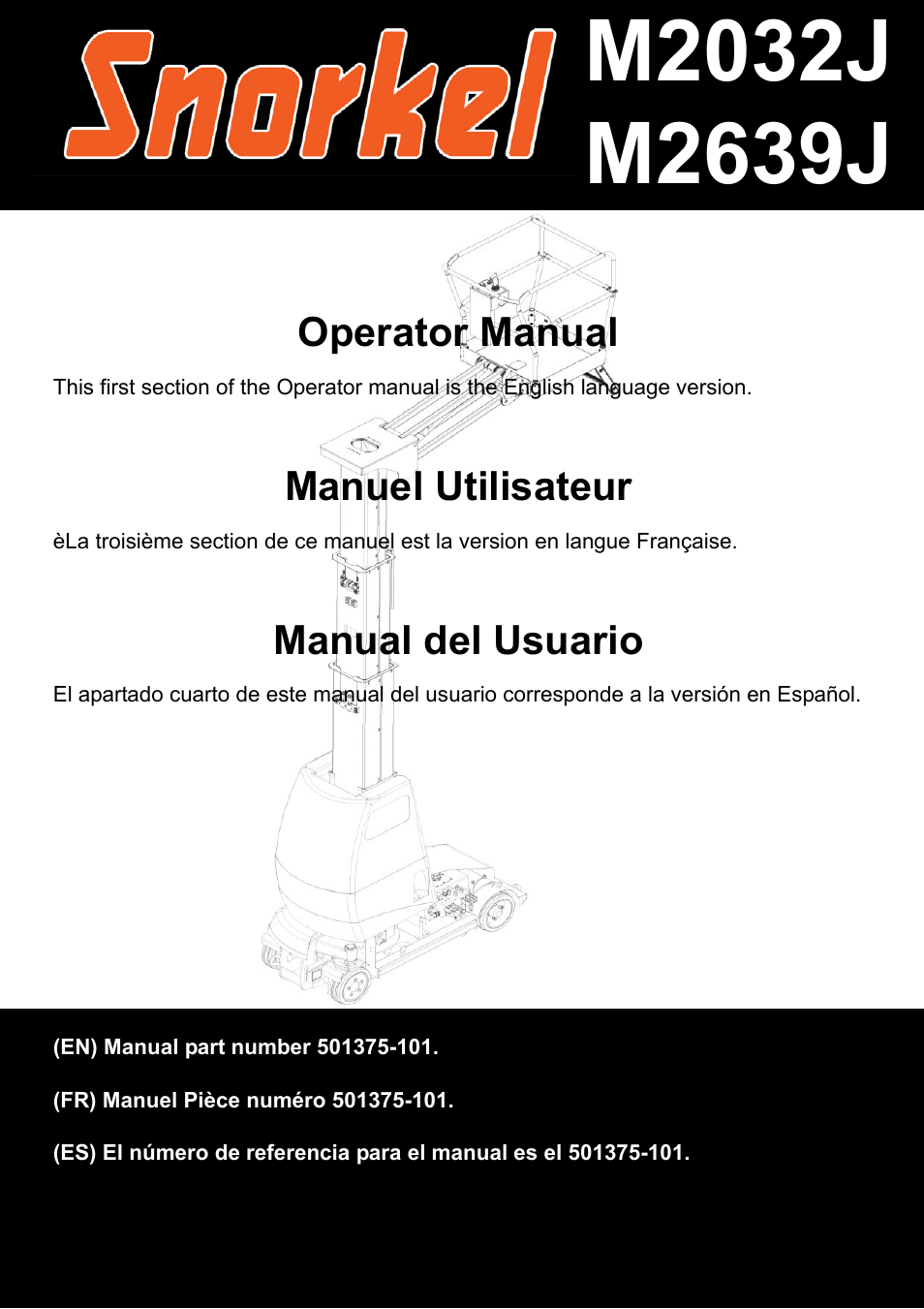 Snorkel

M2032J
M2639J

Operator Manual

This first section of the Operator manual is the English language version.

Manuel Utilisateur

èLa troisième section de ce manuel est la version en langue Française.

Manual del Usuario

El apartado cuarto de este manual del usuario corresponde a la versión en Español.

(EN) Manual part number 501375-101.

(FR) Manuel Pièce numéro 501375-101.

(ES) El número de referencia para el manual es el 501375-101.